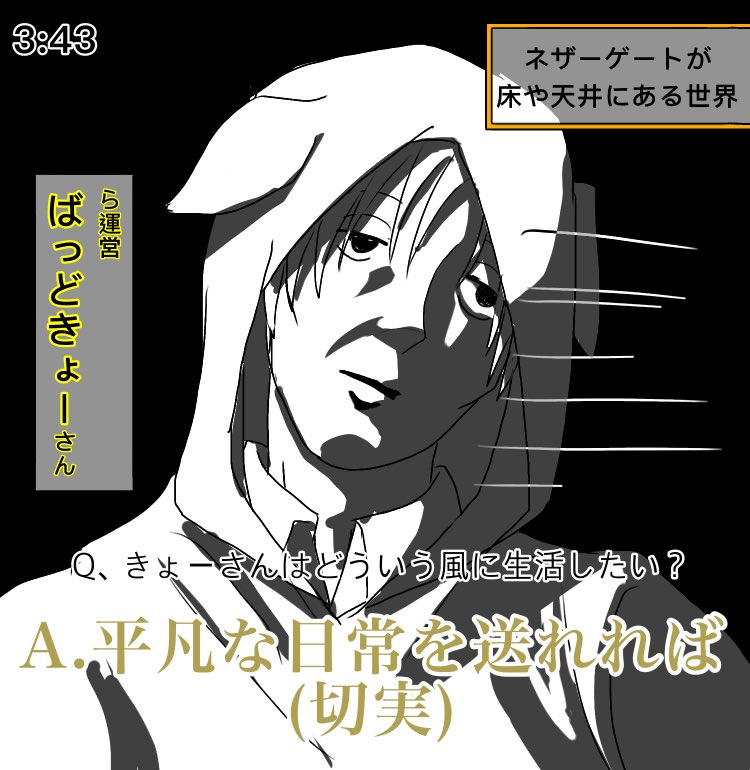 3:43

ネザーゲートが
床や天井にある世界

ら運営
ばっどきょーさん

Q、きょーさんはどういう風に生活したい？

A.平凡な日常を送れれば
(切実)